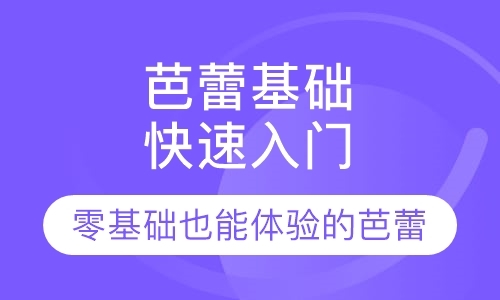 芭蕾基础
快速入门

零基础也能体验的芭蕾